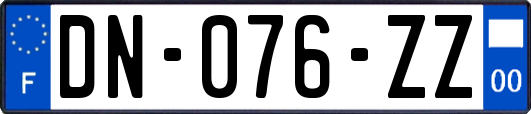 F
DN-076-ZZ
00